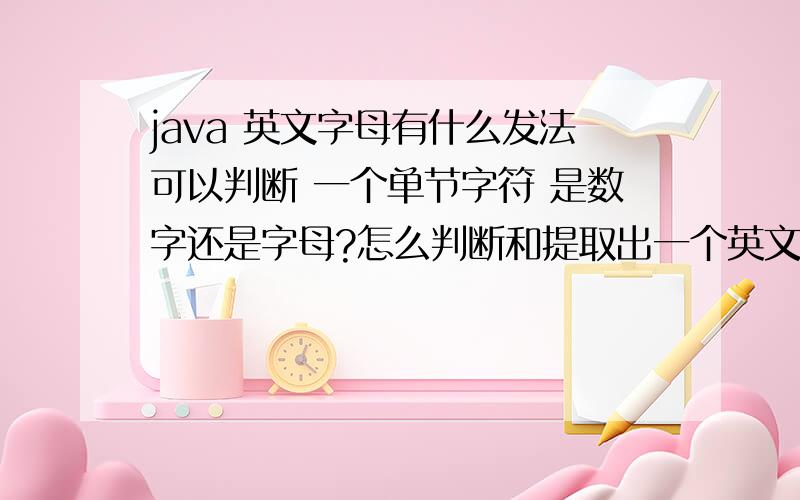 java 英文字母有什么发法可以判断 一个单节字符 是数字还是字母?怎么判断和提取出一个英文